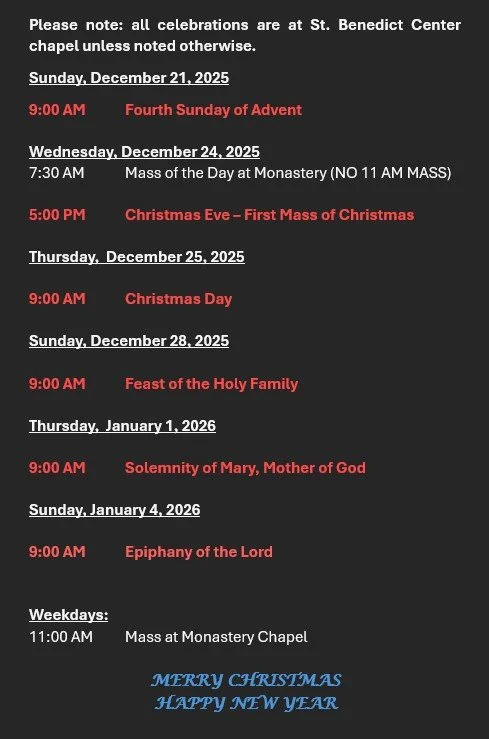 Please note: all celebrations are at St. Benedict Center chapel unless noted otherwise.

Sunday, December 21, 2025

9:00 AM Fourth Sunday of Advent

Wednesday, December 24, 2025
7:30 AM Mass of the Day at Monastery (NO 11 AM MASS)

5:00 PM Christmas Eve – First Mass of Christmas

Thursday, December 25, 2025

9:00 AM Christmas Day

Sunday, December 28, 2025

9:00 AM Feast of the Holy Family

Thursday, January 1, 2026

9:00 AM Solemnity of Mary, Mother of God

Sunday, January 4, 2026

9:00 AM Epiphany of the Lord

Weekdays:
11:00 AM Mass at Monastery Chapel

MERRY CHRISTMAS
HAPPY NEW YEAR